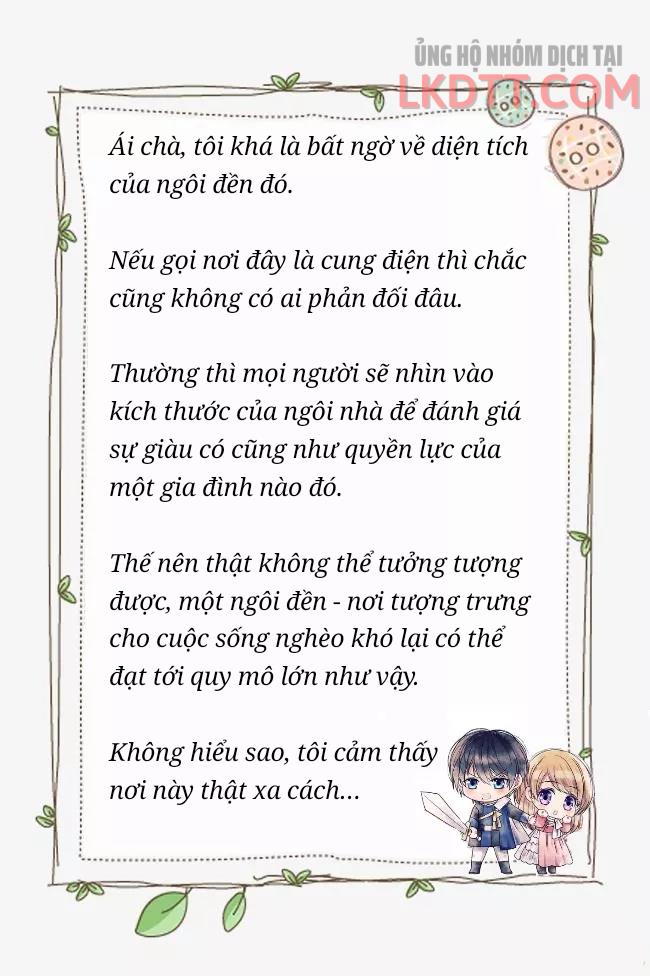 ỦNG HỘ NHÓM DỊCH TẠI
LKDTT.COM

Ái chà, tôi khá là bất ngờ về diện tích của ngôi đền đó.

Nếu gọi nơi đây là cung điện thì chắc cũng không có ai phản đối đâu.

Thường thì mọi người sẽ nhìn vào kích thước của ngôi nhà để đánh giá sự giàu có cũng như quyền lực của một gia đình nào đó.

Thế nên thật không thể tưởng tượng được, một ngôi đền - nơi tượng trưng cho cuộc sống nghèo khó lại có thể đạt tới quy mô lớn như vậy.

Không hiểu sao, tôi cảm thấy nơi này thật xa cách...